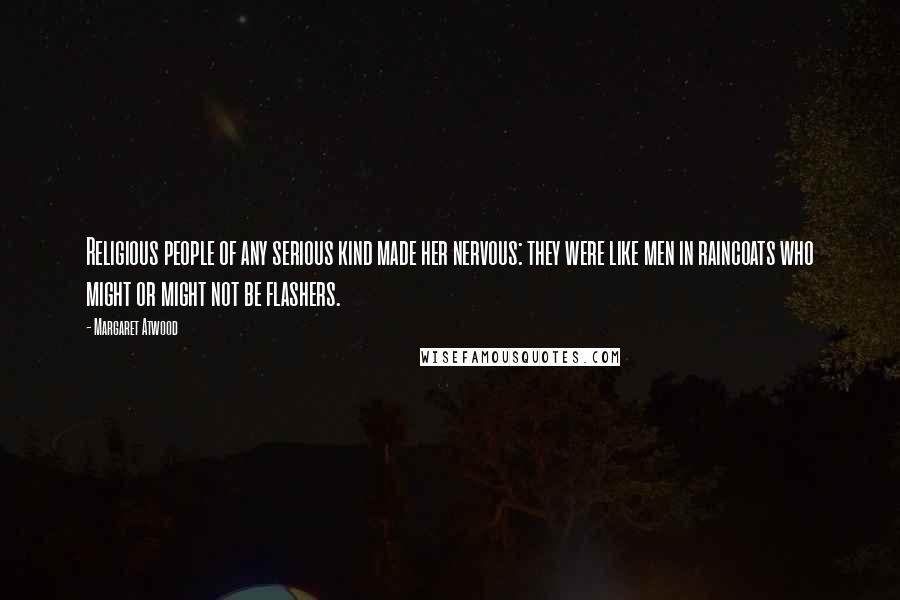 Religious people of any serious kind made her nervous: they were like men in raincoats who might or might not be flashers.

- Margaret Atwood

WISEFAMOUSQUOTES.COM